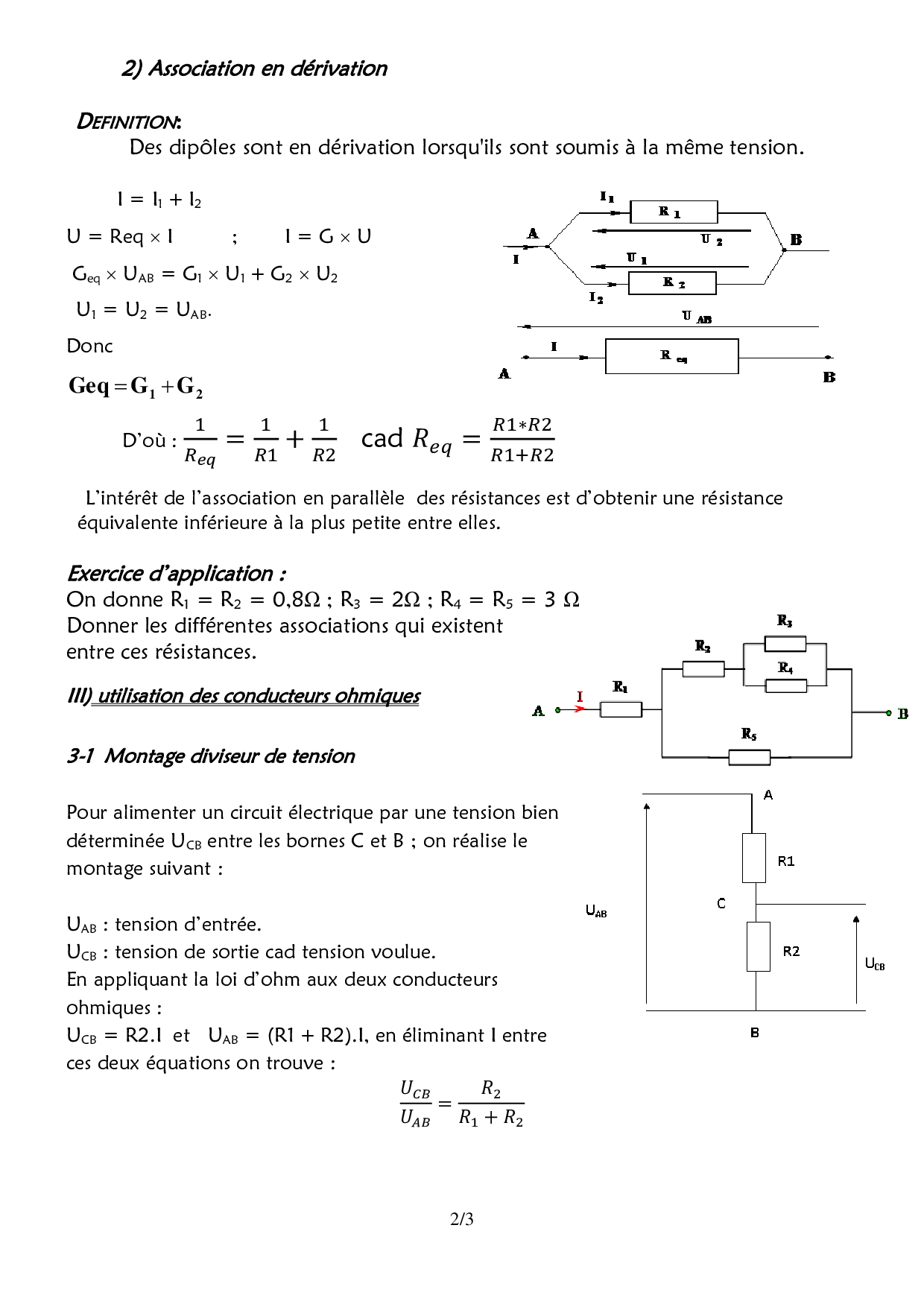 2) Association en dérivation

DEFINITION:
Des dipôles sont en dérivation lorsqu'ils sont soumis à la même tension.

$I = I_1 + I_2$

$U = Req \times I$ ; $I = G \times U$

$G_{eq} \times U_{AB} = G_1 \times U_1 + G_2 \times U_2$

$U_1 = U_2 = U_{AB}$.

Donc

$Geq = G_1 + G_2$

D'où : $\frac{1}{R_{eq}} = \frac{1}{R1} + \frac{1}{R2}$ cad $R_{eq} = \frac{R1*R2}{R1+R2}$

$I_1$ $R_1$ A $U_2$ B I $U_1$ $R_2$ $I_2$ $U_{AB}$ I $R_{eq}$ A B

L'intérêt de l'association en parallèle des résistances est d'obtenir une résistance équivalente inférieure à la plus petite entre elles.

Exercice d'application :
On donne $R_1 = R_2 = 0,8\Omega$ ; $R_3 = 2\Omega$ ; $R_4 = R_5 = 3\ \Omega$
Donner les différentes associations qui existent entre ces résistances.

$R_3$ $R_2$ $R_4$ I $R_1$ A B $R_5$

III) utilisation des conducteurs ohmiques

3-1 Montage diviseur de tension

Pour alimenter un circuit électrique par une tension bien déterminée $U_{CB}$ entre les bornes C et B ; on réalise le montage suivant :

$U_{AB}$ : tension d'entrée.
$U_{CB}$ : tension de sortie cad tension voulue.
En appliquant la loi d'ohm aux deux conducteurs ohmiques :
$U_{CB} = R2.I$ et $U_{AB} = (R1 + R2).I$, en éliminant I entre ces deux équations on trouve :

$\frac{U_{CB}}{U_{AB}} = \frac{R_2}{R_1 + R_2}$

A R1 $U_{AB}$ C R2 $U_{CB}$ B

2/3